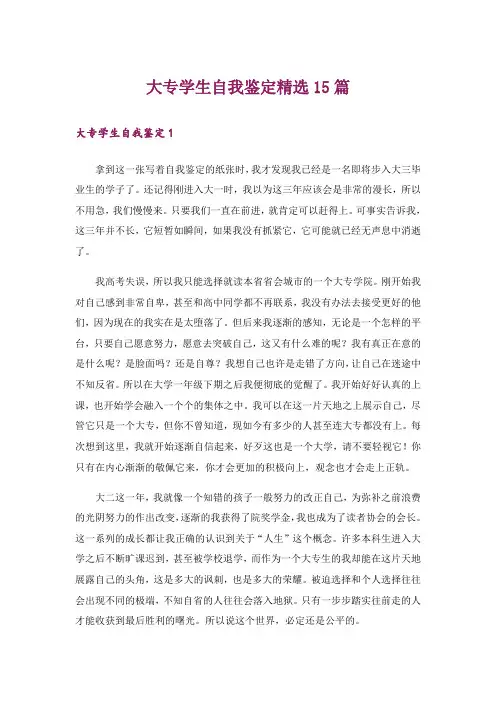 大专学生自我鉴定精选15篇

大专学生自我鉴定1

拿到这一张写着自我鉴定的纸张时，我才发现我已经是一名即将步入大三毕业生的学子了。还记得刚进入大一时，我以为这三年应该会是非常的漫长，所以不用急，我们慢慢来。只要我们一直在前进，就肯定可以赶得上。可事实告诉我，这三年并不长，它短暂如瞬间，如果我没有抓紧它，它可能就已经无声息中消逝了。

我高考失误，所以我只能选择就读本省省会城市的一个大专学院。刚开始我对自己感到非常自卑，甚至和高中同学都不再联系，我没有办法去接受更好的他们，因为现在的我实在是太堕落了。但后来我逐渐的感知，无论是一个怎样的平台，只要自己愿意努力，愿意去突破自己，这又有什么难的呢？我有真正在意的是什么呢？是脸面吗？还是自尊？我想自己也许是走错了方向，让自己在迷途中不知反省。所以在大学一年级下期之后我便彻底的觉醒了。我开始好好认真的上课，也开始学会融入一个个的集体之中。我可以在这一片天地之上展示自己，尽管它只是一个大专，但你不曾知道，现如今有多少的人甚至连大专都没有上。每次想到这里，我就开始逐渐自信起来，好歹这也是一个大学，请不要轻视它！你只有在内心渐渐的敬佩它来，你才会更加的积极向上，观念也才会走上正轨。

大二这一年，我就像一个知错的孩子一般努力的改正自己，为弥补之前浪费的光阴努力的作出改变，逐渐的我获得了院奖学金，我也成为了读者协会的会长。这一系列的成长都让我正确的认识到关于“人生”这个概念。许多本科生进入大学之后不断旷课迟到，甚至被学校退学，而作为一个大专生的我却能在这片天地展露自己的头角，这是多大的讽刺，也是多大的荣耀。被迫选择和个人选择往往会出现不同的极端，不知自省的人往往会落入地狱。只有一步步踏实往前走的人才能收获到最后胜利的曙光。所以说这个世界，必定还是公平的。